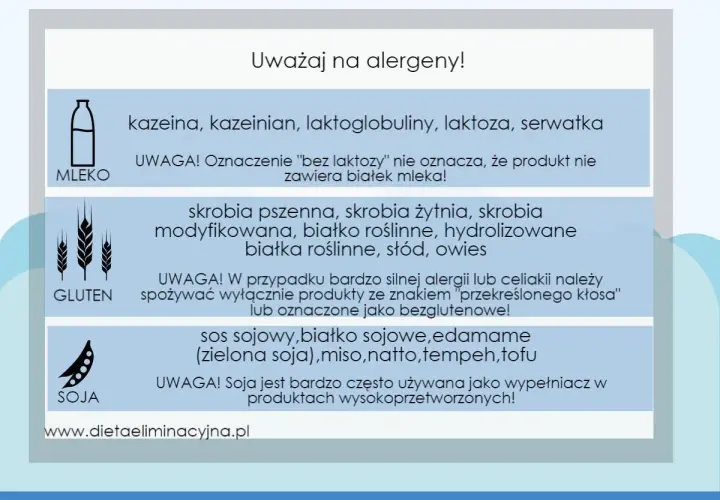 Uważaj na alergeny!

MLEKO

kazeina, kazeinian, laktoglobuliny, laktoza, serwatka

UWAGA! Oznaczenie "bez laktozy" nie oznacza, że produkt nie zawiera białek mleka!

GLUTEN

skrobia pszenna, skrobia żytnia, skrobia modyfikowana, białko roślinne, hydrolizowane białka roślinne, słód, owies

UWAGA! W przypadku bardzo silnej alergii lub celiakii należy spożywać wyłącznie produkty ze znakiem "przekreślonego kłosa" lub oznaczone jako bezglutenowe!

SOJA

sos sojowy,białko sojowe,edamame (zielona soja),miso,natto,tempeh,tofu

UWAGA! Soja jest bardzo często używana jako wypełniacz w produktach wysokoprzetworzonych!

www.dietaeliminacyjna.pl